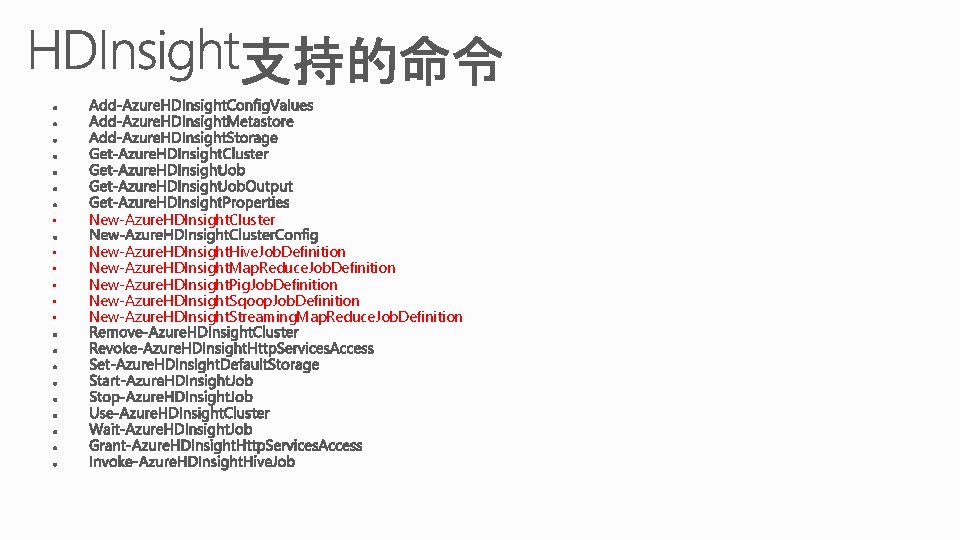 HDInsight支持的命令

• Add-AzureHDInsightConfigValues
• Add-AzureHDInsightMetastore
• Add-AzureHDInsightStorage
• Get-AzureHDInsightCluster
• Get-AzureHDInsightJob
• Get-AzureHDInsightJobOutput
• Get-AzureHDInsightProperties
• New-AzureHDInsightCluster
• New-AzureHDInsightClusterConfig
• New-AzureHDInsightHiveJobDefinition
• New-AzureHDInsightMapReduceJobDefinition
• New-AzureHDInsightPigJobDefinition
• New-AzureHDInsightSqoopJobDefinition
• New-AzureHDInsightStreamingMapReduceJobDefinition
• Remove-AzureHDInsightCluster
• Revoke-AzureHDInsightHttpServicesAccess
• Set-AzureHDInsightDefaultStorage
• Start-AzureHDInsightJob
• Stop-AzureHDInsightJob
• Use-AzureHDInsightCluster
• Wait-AzureHDInsightJob
• Grant-AzureHDInsightHttpServicesAccess
• Invoke-AzureHDInsightHiveJob